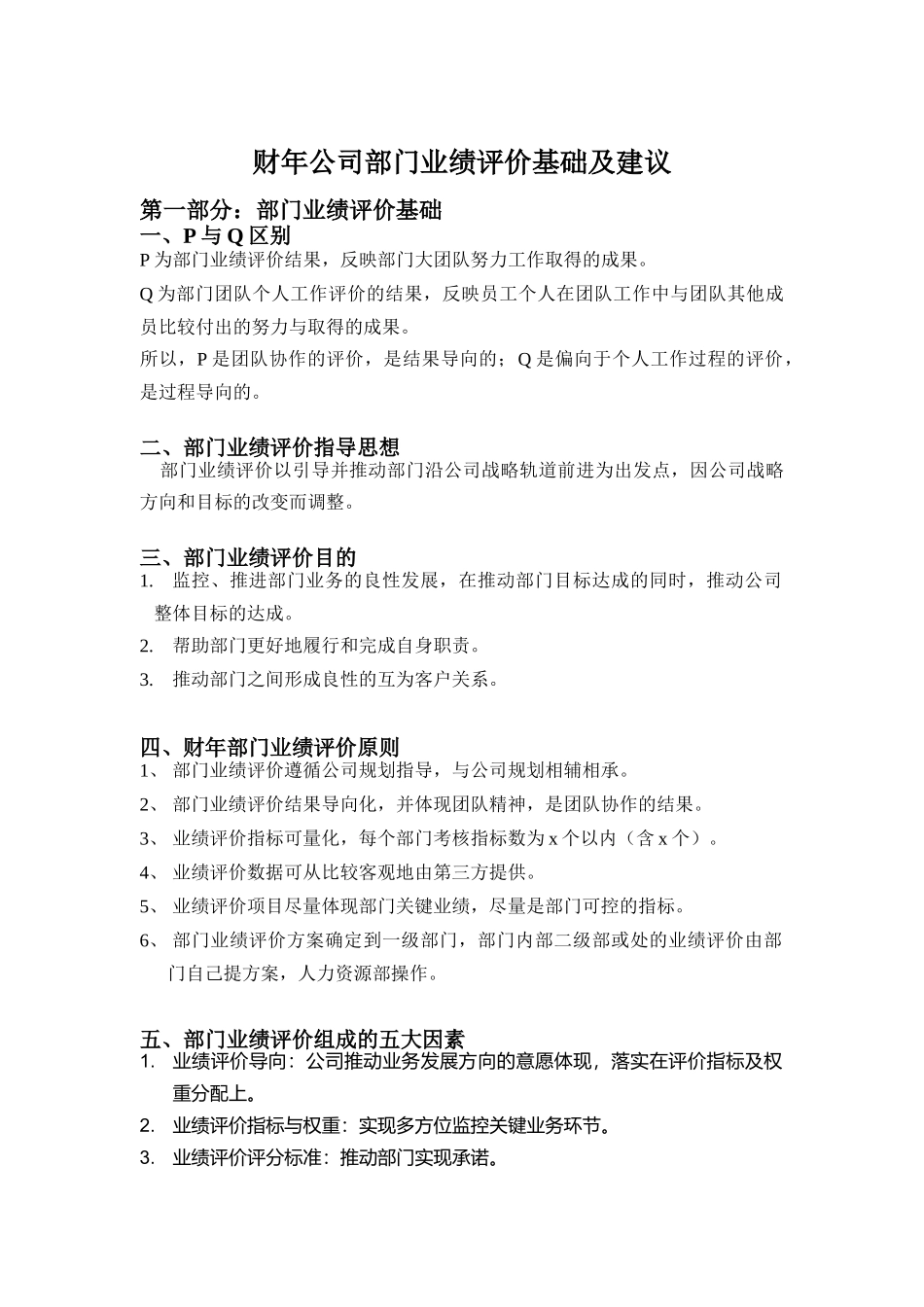 财年公司部门业绩评价基础及建议

第一部分：部门业绩评价基础
一、P 与 Q 区别
P 为部门业绩评价结果，反映部门大团队努力工作取得的成果。
Q 为部门团队个人工作评价的结果，反映员工个人在团队工作中与团队其他成员比较付出的努力与取得的成果。
所以，P 是团队协作的评价，是结果导向的；Q 是偏向于个人工作过程的评价，是过程导向的。

二、部门业绩评价指导思想
部门业绩评价以引导并推动部门沿公司战略轨道前进为出发点，因公司战略方向和目标的改变而调整。

三、部门业绩评价目的
1. 监控、推进部门业务的良性发展，在推动部门目标达成的同时，推动公司整体目标的达成。
2. 帮助部门更好地履行和完成自身职责。
3. 推动部门之间形成良性的互为客户关系。

四、财年部门业绩评价原则
1、 部门业绩评价遵循公司规划指导，与公司规划相辅相承。
2、 部门业绩评价结果导向化，并体现团队精神，是团队协作的结果。
3、 业绩评价指标可量化，每个部门考核指标数为 x 个以内（含 x 个）。
4、 业绩评价数据可从比较客观地由第三方提供。
5、 业绩评价项目尽量体现部门关键业绩，尽量是部门可控的指标。
6、 部门业绩评价方案确定到一级部门，部门内部二级部或处的业绩评价由部门自己提方案，人力资源部操作。

五、部门业绩评价组成的五大因素
1. 业绩评价导向：公司推动业务发展方向的意愿体现，落实在评价指标及权重分配上。
2. 业绩评价指标与权重：实现多方位监控关键业务环节。
3. 业绩评价评分标准：推动部门实现承诺。